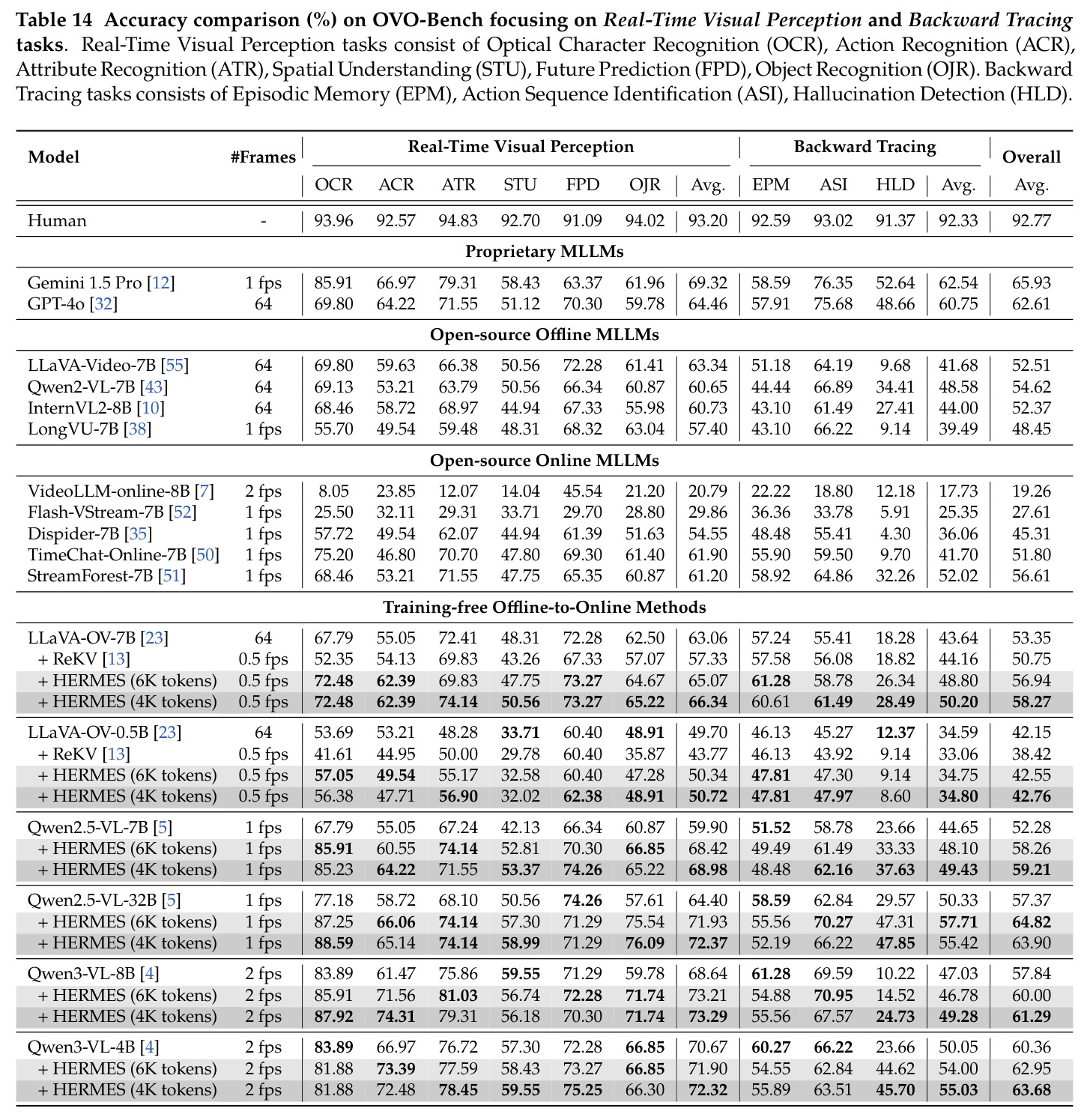 Table 14 Accuracy comparison (%) on OVO-Bench focusing on Real-Time Visual Perception and Backward Tracing tasks. Real-Time Visual Perception tasks consist of Optical Character Recognition (OCR), Action Recognition (ACR), Attribute Recognition (ATR), Spatial Understanding (STU), Future Prediction (FPD), Object Recognition (OJR). Backward Tracing tasks consists of Episodic Memory (EPM), Action Sequence Identification (ASI), Hallucination Detection (HLD).

| Model | #Frames | Real-Time Visual Perception | | | | | | | Backward Tracing | | | | Overall |
|---|---|---|---|---|---|---|---|---|---|---|---|---|---|
| | | OCR | ACR | ATR | STU | FPD | OJR | Avg. | EPM | ASI | HLD | Avg. | Avg. |
| Human | - | 93.96 | 92.57 | 94.83 | 92.70 | 91.09 | 94.02 | 93.20 | 92.59 | 93.02 | 91.37 | 92.33 | 92.77 |
| Proprietary MLLMs | | | | | | | | | | | | | |
| Gemini 1.5 Pro [12] | 1 fps | 85.91 | 66.97 | 79.31 | 58.43 | 63.37 | 61.96 | 69.32 | 58.59 | 76.35 | 52.64 | 62.54 | 65.93 |
| GPT-4o [32] | 64 | 69.80 | 64.22 | 71.55 | 51.12 | 70.30 | 59.78 | 64.46 | 57.91 | 75.68 | 48.66 | 60.75 | 62.61 |
| Open-source Offline MLLMs | | | | | | | | | | | | | |
| LLaVA-Video-7B [55] | 64 | 69.80 | 59.63 | 66.38 | 50.56 | 72.28 | 61.41 | 63.34 | 51.18 | 64.19 | 9.68 | 41.68 | 52.51 |
| Qwen2-VL-7B [43] | 64 | 69.13 | 53.21 | 63.79 | 50.56 | 66.34 | 60.87 | 60.65 | 44.44 | 66.89 | 34.41 | 48.58 | 54.62 |
| InternVL2-8B [10] | 64 | 68.46 | 58.72 | 68.97 | 44.94 | 67.33 | 55.98 | 60.73 | 43.10 | 61.49 | 27.41 | 44.00 | 52.37 |
| LongVU-7B [38] | 1 fps | 55.70 | 49.54 | 59.48 | 48.31 | 68.32 | 63.04 | 57.40 | 43.10 | 66.22 | 9.14 | 39.49 | 48.45 |
| Open-source Online MLLMs | | | | | | | | | | | | | |
| VideoLLM-online-8B [7] | 2 fps | 8.05 | 23.85 | 12.07 | 14.04 | 45.54 | 21.20 | 20.79 | 22.22 | 18.80 | 12.18 | 17.73 | 19.26 |
| Flash-VStream-7B [52] | 1 fps | 25.50 | 32.11 | 29.31 | 33.71 | 29.70 | 28.80 | 29.86 | 36.36 | 33.78 | 5.91 | 25.35 | 27.61 |
| Dispider-7B [35] | 1 fps | 57.72 | 49.54 | 62.07 | 44.94 | 61.39 | 51.63 | 54.55 | 48.48 | 55.41 | 4.30 | 36.06 | 45.31 |
| TimeChat-Online-7B [50] | 1 fps | 75.20 | 46.80 | 70.70 | 47.80 | 69.30 | 61.40 | 61.90 | 55.90 | 59.50 | 9.70 | 41.70 | 51.80 |
| StreamForest-7B [51] | 1 fps | 68.46 | 53.21 | 71.55 | 47.75 | 65.35 | 60.87 | 61.20 | 58.92 | 64.86 | 32.26 | 52.02 | 56.61 |
| Training-free Offline-to-Online Methods | | | | | | | | | | | | | |
| LLaVA-OV-7B [23] | 64 | 67.79 | 55.05 | 72.41 | 48.31 | 72.28 | 62.50 | 63.06 | 57.24 | 55.41 | 18.28 | 43.64 | 53.35 |
| + ReKV [13] | 0.5 fps | 52.35 | 54.13 | 69.83 | 43.26 | 67.33 | 57.07 | 57.33 | 57.58 | 56.08 | 18.82 | 44.16 | 50.75 |
| + HERMES (6K tokens) | 0.5 fps | 72.48 | 62.39 | 69.83 | 47.75 | 73.27 | 64.67 | 65.07 | 61.28 | 58.78 | 26.34 | 48.80 | 56.94 |
| + HERMES (4K tokens) | 0.5 fps | 72.48 | 62.39 | 74.14 | 50.56 | 73.27 | 65.22 | 66.34 | 60.61 | 61.49 | 28.49 | 50.20 | 58.27 |
| LLaVA-OV-0.5B [23] | 64 | 53.69 | 53.21 | 48.28 | 33.71 | 60.40 | 48.91 | 49.70 | 46.13 | 45.27 | 12.37 | 34.59 | 42.15 |
| + ReKV [13] | 0.5 fps | 41.61 | 44.95 | 50.00 | 29.78 | 60.40 | 35.87 | 43.77 | 46.13 | 43.92 | 9.14 | 33.06 | 38.42 |
| + HERMES (6K tokens) | 0.5 fps | 57.05 | 49.54 | 55.17 | 32.58 | 60.40 | 47.28 | 50.34 | 47.81 | 47.30 | 9.14 | 34.75 | 42.55 |
| + HERMES (4K tokens) | 0.5 fps | 56.38 | 47.71 | 56.90 | 32.02 | 62.38 | 48.91 | 50.72 | 47.81 | 47.97 | 8.60 | 34.80 | 42.76 |
| Qwen2.5-VL-7B [5] | 1 fps | 67.79 | 55.05 | 67.24 | 42.13 | 66.34 | 60.87 | 59.90 | 51.52 | 58.78 | 23.66 | 44.65 | 52.28 |
| + HERMES (6K tokens) | 1 fps | 85.91 | 60.55 | 74.14 | 52.81 | 70.30 | 66.85 | 68.42 | 49.49 | 61.49 | 33.33 | 48.10 | 58.26 |
| + HERMES (4K tokens) | 1 fps | 85.23 | 64.22 | 71.55 | 53.37 | 74.26 | 65.22 | 68.98 | 48.48 | 62.16 | 37.63 | 49.43 | 59.21 |
| Qwen2.5-VL-32B [5] | 1 fps | 77.18 | 58.72 | 68.10 | 50.56 | 74.26 | 57.61 | 64.40 | 58.59 | 62.84 | 29.57 | 50.33 | 57.37 |
| + HERMES (6K tokens) | 1 fps | 87.25 | 66.06 | 74.14 | 57.30 | 71.29 | 75.54 | 71.93 | 55.56 | 70.27 | 47.31 | 57.71 | 64.82 |
| + HERMES (4K tokens) | 1 fps | 88.59 | 65.14 | 74.14 | 58.99 | 71.29 | 76.09 | 72.37 | 52.19 | 66.22 | 47.85 | 55.42 | 63.90 |
| Qwen3-VL-8B [4] | 2 fps | 83.89 | 61.47 | 75.86 | 59.55 | 71.29 | 59.78 | 68.64 | 61.28 | 69.59 | 10.22 | 47.03 | 57.84 |
| + HERMES (6K tokens) | 2 fps | 85.91 | 71.56 | 81.03 | 56.74 | 72.28 | 71.74 | 73.21 | 54.88 | 70.95 | 14.52 | 46.78 | 60.00 |
| + HERMES (4K tokens) | 2 fps | 87.92 | 74.31 | 79.31 | 56.18 | 70.30 | 71.74 | 73.29 | 55.56 | 67.57 | 24.73 | 49.28 | 61.29 |
| Qwen3-VL-4B [4] | 2 fps | 83.89 | 66.97 | 76.72 | 57.30 | 72.28 | 66.85 | 70.67 | 60.27 | 66.22 | 23.66 | 50.05 | 60.36 |
| + HERMES (6K tokens) | 2 fps | 81.88 | 73.39 | 77.59 | 58.43 | 73.27 | 66.85 | 71.90 | 54.55 | 62.84 | 44.62 | 54.00 | 62.95 |
| + HERMES (4K tokens) | 2 fps | 81.88 | 72.48 | 78.45 | 59.55 | 75.25 | 66.30 | 72.32 | 55.89 | 63.51 | 45.70 | 55.03 | 63.68 |